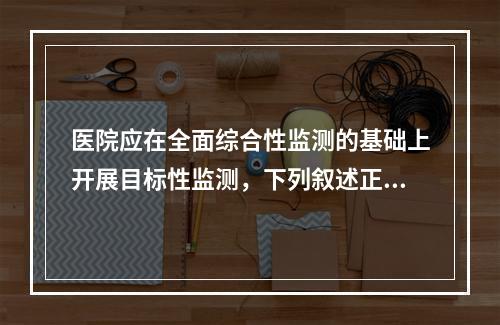 医院应在全面综合性监测的基础上开展目标性监测，下列叙述正...